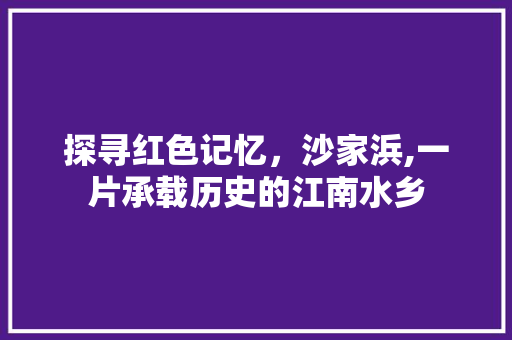 探寻红色记忆，沙家浜,一片承载历史的江南水乡